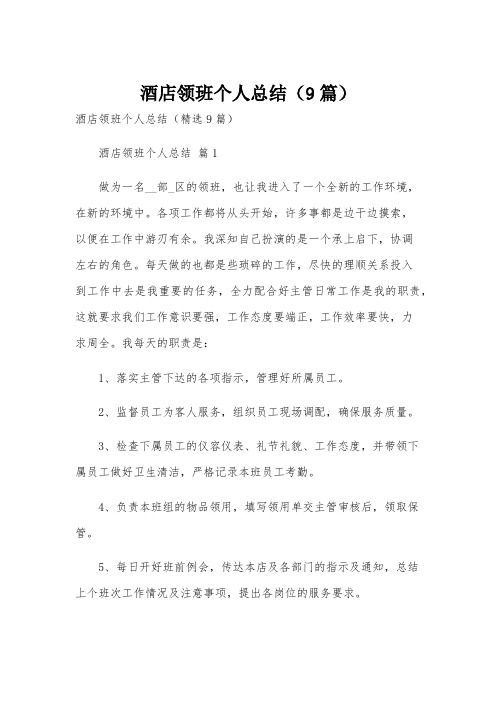 酒店领班个人总结（9篇）

酒店领班个人总结（精选9篇）

酒店领班个人总结 篇1

做为一名__部_区的领班，也让我进入了一个全新的工作环境，在新的环境中。各项工作都将从头开始，许多事都是边干边摸索，以便在工作中游刃有余。我深知自己扮演的是一个承上启下，协调左右的角色。每天做的也都是些琐碎的工作，尽快的理顺关系投入到工作中去是我重要的任务，全力配合好主管日常工作是我的职责，这就要求我们工作意识要强，工作态度要端正，工作效率要快，力求周全。我每天的职责是：

1、落实主管下达的各项指示，管理好所属员工。

2、监督员工为客人服务，组织员工现场调配，确保服务质量。

3、检查下属员工的仪容仪表、礼节礼貌、工作态度，并带领下属员工做好卫生清洁，严格记录本班员工考勤。

4、负责本班组的物品领用，填写领用单交主管审核后，领取保管。

5、每日开好班前例会，传达本店及各部门的指示及通知，总结上个班次工作情况及注意事项，提出各岗位的服务要求。